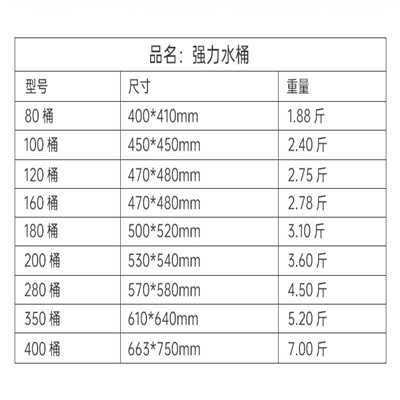 | 品名：强力水桶 |  |  |
|---|---|---|
| 型号 | 尺寸 | 重量 |
| 80桶 | 400*410mm | 1.88斤 |
| 100桶 | 450*450mm | 2.40斤 |
| 120桶 | 470*480mm | 2.75斤 |
| 160桶 | 470*480mm | 2.78斤 |
| 180桶 | 500*520mm | 3.10斤 |
| 200桶 | 530*540mm | 3.60斤 |
| 280桶 | 570*580mm | 4.50斤 |
| 350桶 | 610*640mm | 5.20斤 |
| 400桶 | 663*750mm | 7.00斤 |